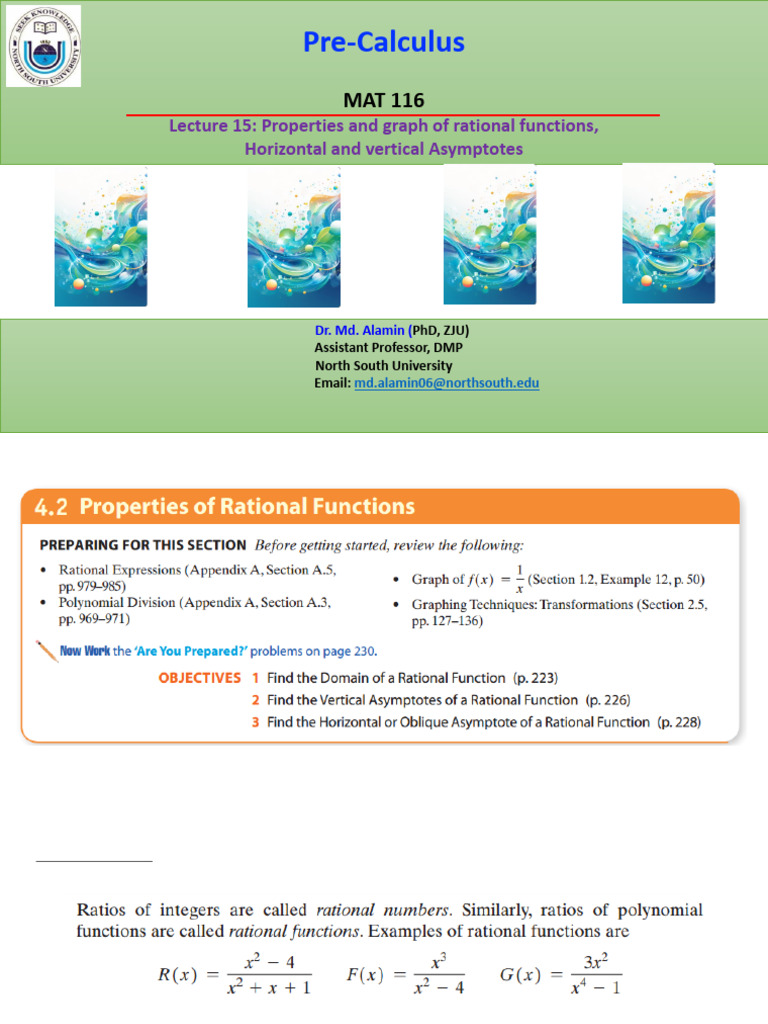 SEEK KNOWLEDGE NORTH SOUTH UNIVERSITY

Pre-Calculus

MAT 116

Lecture 15: Properties and graph of rational functions, Horizontal and vertical Asymptotes

Dr. Md. Alamin (PhD, ZJU)
Assistant Professor, DMP
North South University
Email: md.alamin06@northsouth.edu

4.2 Properties of Rational Functions

PREPARING FOR THIS SECTION Before getting started, review the following:

• Rational Expressions (Appendix A, Section A.5, pp. 979–985)
• Polynomial Division (Appendix A, Section A.3, pp. 969–971)

• Graph of $f(x) = \frac{1}{x}$ (Section 1.2, Example 12, p. 50)
• Graphing Techniques: Transformations (Section 2.5, pp. 127–136)

Now Work the 'Are You Prepared?' problems on page 230.

OBJECTIVES 1 Find the Domain of a Rational Function (p. 223)
2 Find the Vertical Asymptotes of a Rational Function (p. 226)
3 Find the Horizontal or Oblique Asymptote of a Rational Function (p. 228)

Ratios of integers are called rational numbers. Similarly, ratios of polynomial functions are called rational functions. Examples of rational functions are

$R(x) = \frac{x^2 - 4}{x^2 + x + 1}$ $F(x) = \frac{x^3}{x^2 - 4}$ $G(x) = \frac{3x^2}{x^4 - 1}$